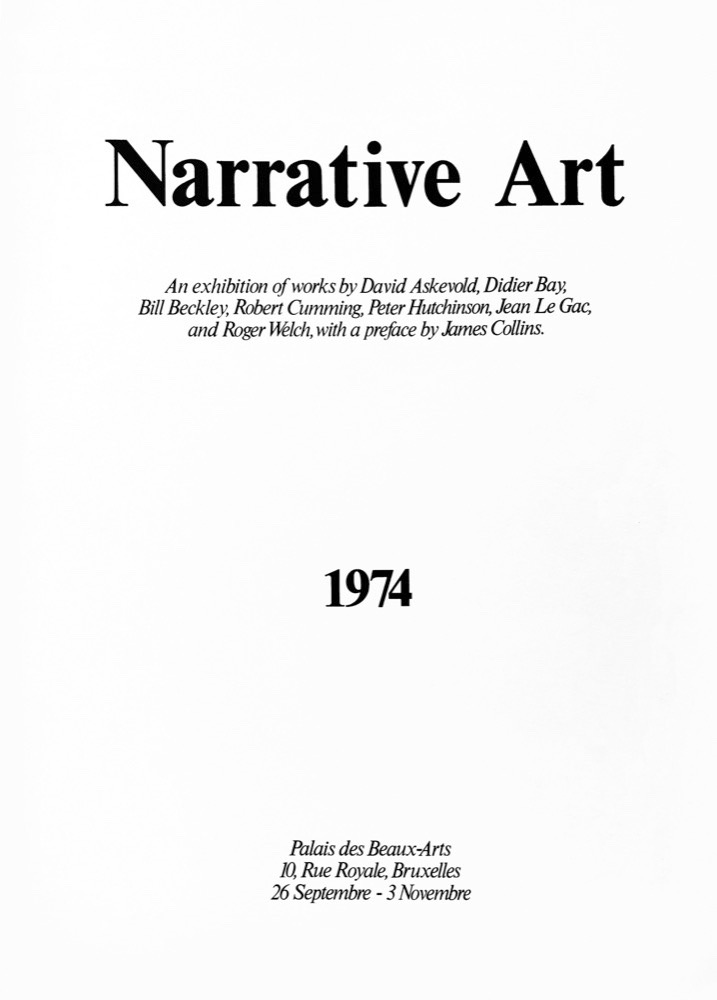 Narrative Art

An exhibition of works by David Askevold, Didier Bay, Bill Beckley, Robert Cumming, Peter Hutchinson, Jean Le Gac, and Roger Welch, with a preface by James Collins.

1974

Palais des Beaux-Arts
10, Rue Royale, Bruxelles
26 Septembre - 3 Novembre